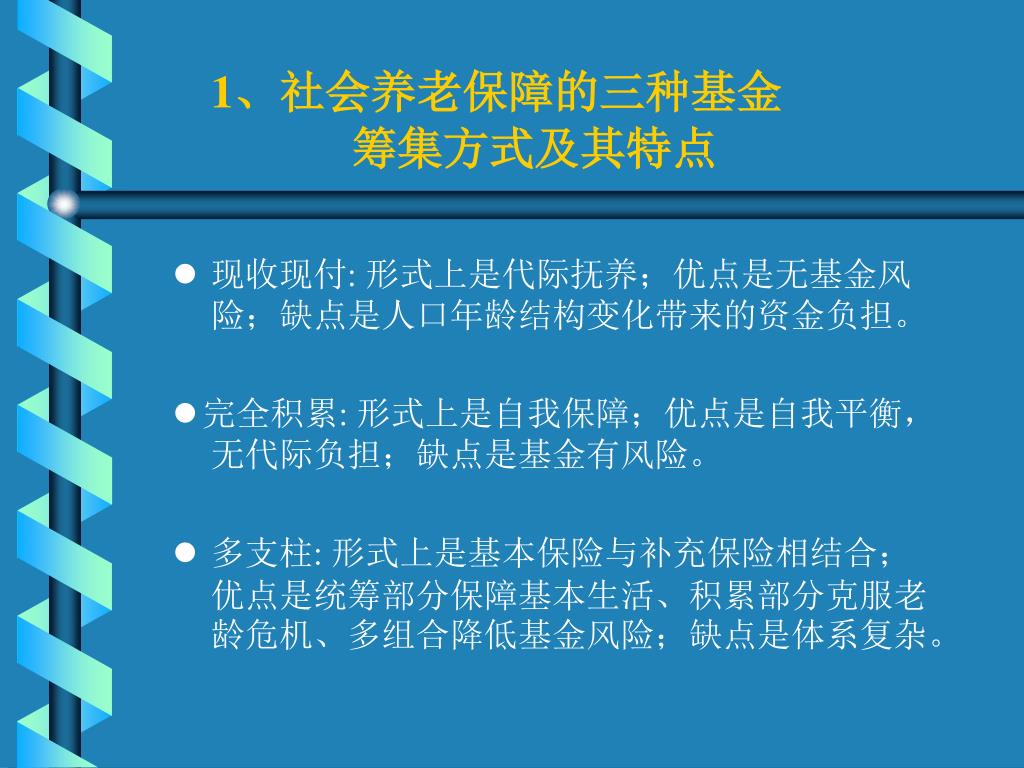 1、社会养老保障的三种基金筹集方式及其特点

● 现收现付: 形式上是代际抚养；优点是无基金风险；缺点是人口年龄结构变化带来的资金负担。

●完全积累: 形式上是自我保障；优点是自我平衡，无代际负担；缺点是基金有风险。

● 多支柱: 形式上是基本保险与补充保险相结合；优点是统筹部分保障基本生活、积累部分克服老龄危机、多组合降低基金风险；缺点是体系复杂。